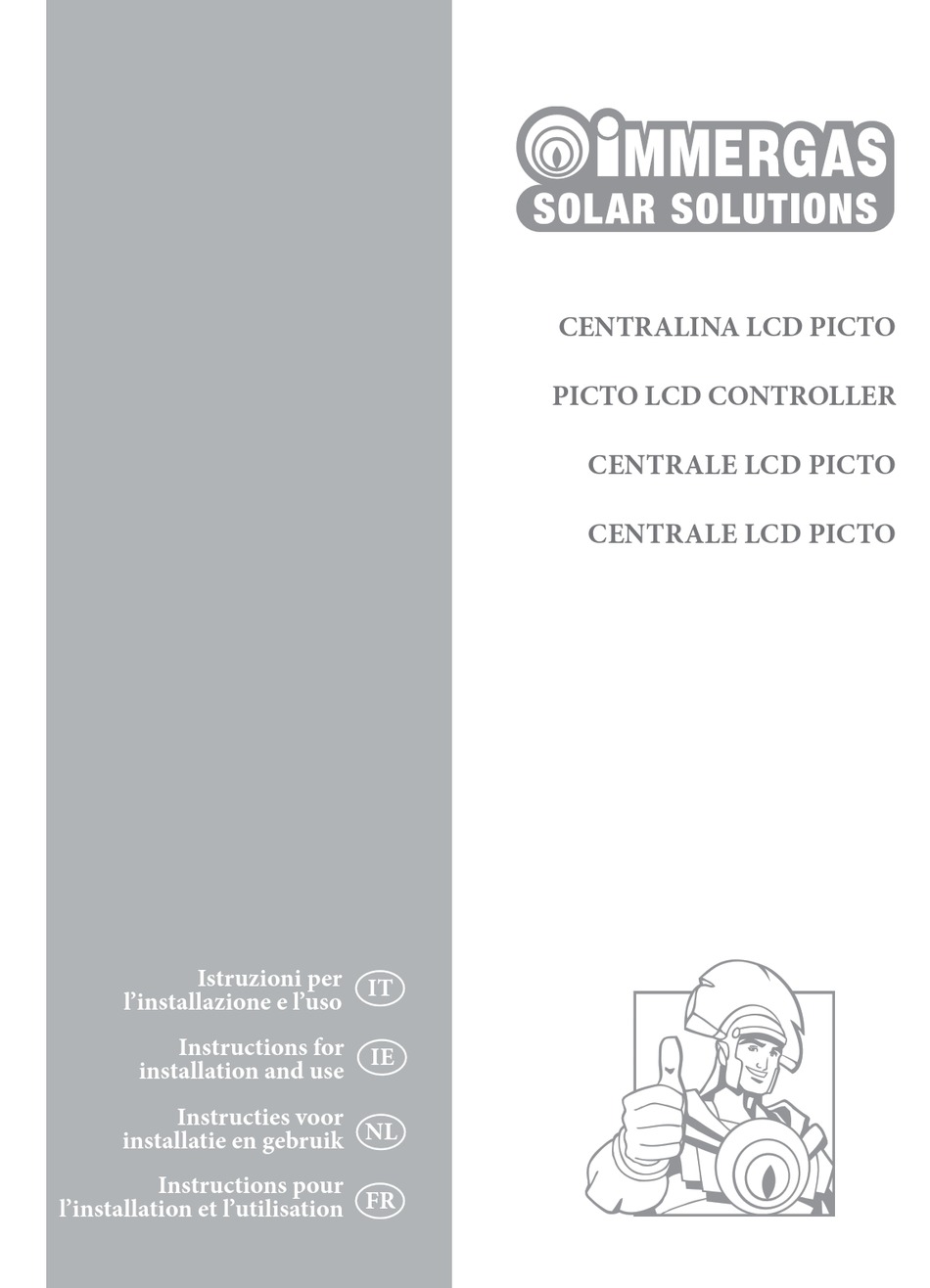 IMMERGAS
SOLAR SOLUTIONS

CENTRALINA LCD PICTO

PICTO LCD CONTROLLER

CENTRALE LCD PICTO

CENTRALE LCD PICTO

Istruzioni per
l'installazione e l'uso
IT

Instructions for
installation and use
IE

Instructies voor
installatie en gebruik
NL

Instructions pour
l'installation et l'utilisation
FR